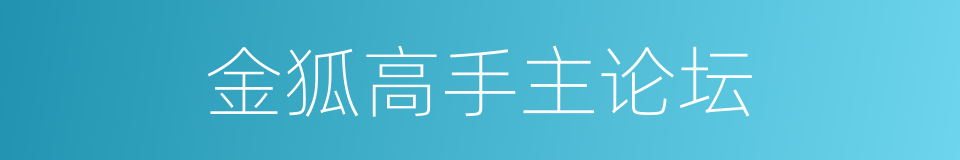 金狐高手主论坛